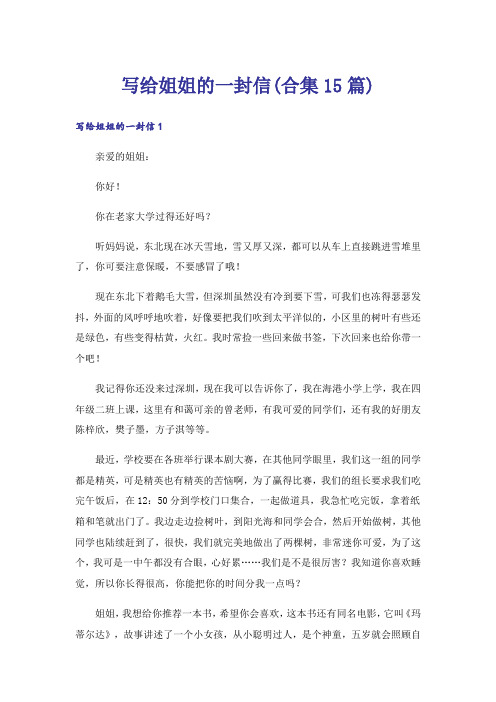 写给姐姐的一封信(合集15篇)

写给姐姐的一封信1

亲爱的姐姐：

你好！

你在老家大学过得还好吗？

听妈妈说，东北现在冰天雪地，雪又厚又深，都可以从车上直接跳进雪堆里了，你可要注意保暖，不要感冒了哦！

现在东北下着鹅毛大雪，但深圳虽然没有冷到要下雪，可我们也冻得瑟瑟发抖，外面的风呼呼地吹着，好像要把我们吹到太平洋似的，小区里的树叶有些还是绿色，有些变得枯黄，火红。我时常捡一些回来做书签，下次回来也给你带一个吧！

我记得你还没来过深圳，现在我可以告诉你了，我在海港小学上学，我在四年级二班上课，这里有和蔼可亲的曾老师，有我可爱的同学们，还有我的好朋友陈梓欣，樊子墨，方子淇等等。

最近，学校要在各班举行课本剧大赛，在其他同学眼里，我们这一组的同学都是精英，可是精英也有精英的苦恼啊，为了赢得比赛，我们的组长要求我们吃完午饭后，在12：50分到学校门口集合，一起做道具，我急忙吃完饭，拿着纸箱和笔就出门了。我边走边捡树叶，到阳光海和同学会合，然后开始做树，其他同学也陆续赶到了，很快，我们就完美地做出了两棵树，非常迷你可爱，为了这个，我可是一中午都没有合眼，心好累……我们是不是很厉害？我知道你喜欢睡觉，所以你长得很高，你能把你的时间分我一点吗？

姐姐，我想给你推荐一本书，希望你会喜欢，这本书还有同名电影，它叫《玛蒂尔达》，故事讲述了一个小女孩，从小聪明过人，是个神童，五岁就会照顾自